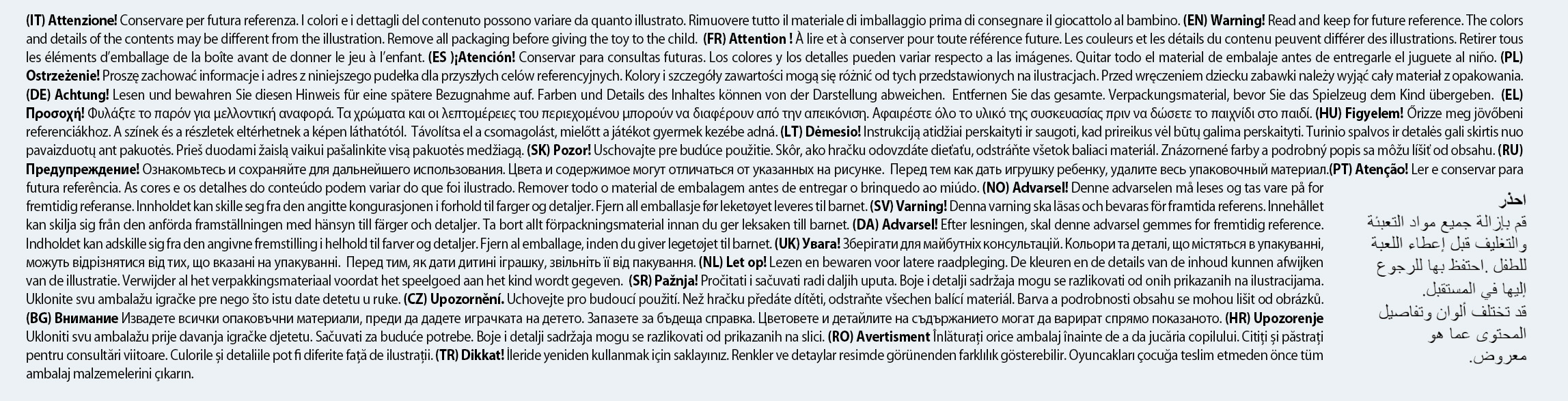 (IT) Attenzione! Conservare per futura referenza. I colori e i dettagli del contenuto possono variare da quanto illustrato. Rimuovere tutto il materiale di imballaggio prima di consegnare il giocattolo al bambino. (EN) Warning! Read and keep for future reference. The colors and details of the contents may be different from the illustration. Remove all packaging before giving the toy to the child. (FR) Attention ! À lire et à conserver pour toute référence future. Les couleurs et les détails du contenu peuvent différer des illustrations. Retirer tous les éléments d'emballage de la boîte avant de donner le jeu à l'enfant. (ES )¡Atención! Conservar para consultas futuras. Los colores y los detalles pueden variar respecto a las imágenes. Quitar todo el material de embalaje antes de entregarle el juguete al niño. (PL) Ostrzeżenie! Proszę zachować informacje i adres z niniejszego pudełka dla przyszłych celów referencyjnych. Kolory i szczegóły zawartości mogą się różnić od tych przedstawionych na ilustracjach. Przed wręczeniem dziecku zabawki należy wyjąć cały materiał z opakowania. (DE) Achtung! Lesen und bewahren Sie diesen Hinweis für eine spätere Bezugnahme auf. Farben und Details des Inhaltes können von der Darstellung abweichen. Entfernen Sie das gesamte. Verpackungsmaterial, bevor Sie das Spielzeug dem Kind übergeben. (EL) Προσοχή! Φυλάξτε το παρόν για μελλοντική αναφορά. Τα χρώματα και οι λεπτομέρειες του περιεχομένου μπορούν να διαφέρουν από την απεικόνιση. Αφαιρέστε όλο το υλικό της συσκευασίας πριν να δώσετε το παιχνίδι στο παιδί. (HU) Figyelem! Őrizze meg jövőbeni referenciákhoz. A színek és a részletek eltérhetnek a képen láthatótól. Távolítsa el a csomagolást, mielőtt a játékot gyermek kezébe adná. (LT) Dėmesio! Instrukciją atidžiai perskaityti ir saugoti, kad prireikus vėl būtų galima perskaityti. Turinio spalvos ir detalės gali skirtis nuo pavaizduotų ant pakuotės. Prieš duodami žaislą vaikui pašalinkite visą pakuotės medžiagą. (SK) Pozor! Uschovajte pre budúce použitie. Skôr, ako hračku odovzdáte dieťaťu, odstráňte všetok baliaci materiál. Znázornené farby a podrobný popis sa môžu líšiť od obsahu. (RU) Предупреждение! Ознакомьтесь и сохраняйте для дальнейшего использования. Цвета и содержимое могут отличаться от указанных на рисунке. Перед тем как дать игрушку ребенку, удалите весь упаковочный материал.(PT) Atenção! Ler e conservar para futura referência. As cores e os detalhes do conteúdo podem variar do que foi ilustrado. Remover todo o material de embalagem antes de entregar o brinquedo ao miúdo. (NO) Advarsel! Denne advarselen må leses og tas vare på for fremtidig referanse. Innholdet kan skille seg fra den angitte kongurasjonen i forhold til farger og detaljer. Fjern all emballasje før leketøyet leveres til barnet. (SV) Varning! Denna varning ska läsas och bevaras för framtida referens. Innehållet kan skilja sig från den anförda framställningen med hänsyn till färger och detaljer. Ta bort allt förpackningsmaterial innan du ger leksaken till barnet. (DA) Advarsel! Efter lesningen, skal denne advarsel gemmes for fremtidig reference. Indholdet kan adskille sig fra den angivne fremstilling i helhold til farver og detaljer. Fjern al emballage, inden du giver legetøjet til barnet. (UK) Увага! Зберігати для майбутніх консультацій. Кольори та деталі, що містяться в упакуванні, можуть відрізнятися від тих, що вказані на упакуванні. Перед тим, як дати дитині іграшку, звільніть її від пакування. (NL) Let op! Lezen en bewaren voor latere raadpleging. De kleuren en de details van de inhoud kunnen afwijken van de illustratie. Verwijder al het verpakkingsmateriaal voordat het speelgoed aan het kind wordt gegeven. (SR) Pažnja! Pročitati i sačuvati radi daljih uputa. Boje i detalji sadržaja mogu se razlikovati od onih prikazanih na ilustracijama. Uklonite svu ambalažu igračke pre nego što istu date detetu u ruke. (CZ) Upozornění. Uchovejte pro budoucí použití. Než hračku předáte dítěti, odstraňte všechen balící materiál. Barva a podrobnosti obsahu se mohou lišit od obrázků. (BG) Внимание Извадете всички опаковъчни материали, преди да дадете играчката на детето. Запазете за бъдеща справка. Цветовете и детайлите на съдържанието могат да варират спрямо показаното. (HR) Upozorenje Ukloniti svu ambalažu prije davanja igračke djetetu. Sačuvati za buduće potrebe. Boje i detalji sadržaja mogu se razlikovati od prikazanih na slici. (RO) Avertisment Înlăturați orice ambalaj înainte de a da jucăria copilului. Citiți și păstrați pentru consultări viitoare. Culorile și detaliile pot fi diferite față de ilustrații. (TR) Dikkat! İleride yeniden kullanmak için saklayınız. Renkler ve detaylar resimde görünenden farklılık gösterebilir. Oyuncakları çocuğa teslim etmeden önce tüm ambalaj malzemelerini çıkarın.

احذر
قم بإزالة جميع مواد التعبئة والتغليف قبل إعطاء اللعبة للطفل. احتفظ بها للرجوع إليها في المستقبل. قد تختلف ألوان وتفاصيل المحتوى عما هو معروض.